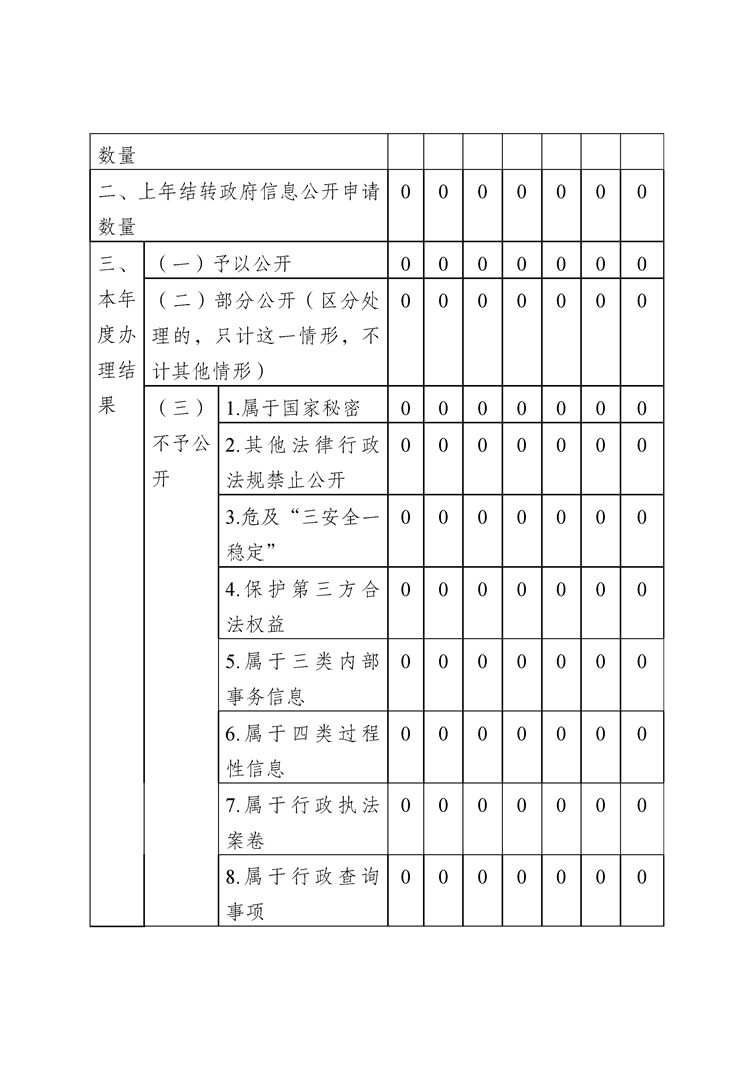 | 数量 | | | | | | | | | |
|---|---|---|---|---|---|---|---|---|---|
| 二、上年结转政府信息公开申请数量 | | | 0 | 0 | 0 | 0 | 0 | 0 | 0 |
| 三、本年度办理结果 | （一）予以公开 | | 0 | 0 | 0 | 0 | 0 | 0 | 0 |
| | （二）部分公开（区分处理的，只计这一情形，不计其他情形） | | 0 | 0 | 0 | 0 | 0 | 0 | 0 |
| | （三）不予公开 | 1.属于国家秘密 | 0 | 0 | 0 | 0 | 0 | 0 | 0 |
| | | 2.其他法律行政法规禁止公开 | 0 | 0 | 0 | 0 | 0 | 0 | 0 |
| | | 3.危及“三安全一稳定” | 0 | 0 | 0 | 0 | 0 | 0 | 0 |
| | | 4.保护第三方合法权益 | 0 | 0 | 0 | 0 | 0 | 0 | 0 |
| | | 5.属于三类内部事务信息 | 0 | 0 | 0 | 0 | 0 | 0 | 0 |
| | | 6.属于四类过程性信息 | 0 | 0 | 0 | 0 | 0 | 0 | 0 |
| | | 7.属于行政执法案卷 | 0 | 0 | 0 | 0 | 0 | 0 | 0 |
| | | 8.属于行政查询事项 | 0 | 0 | 0 | 0 | 0 | 0 | 0 |